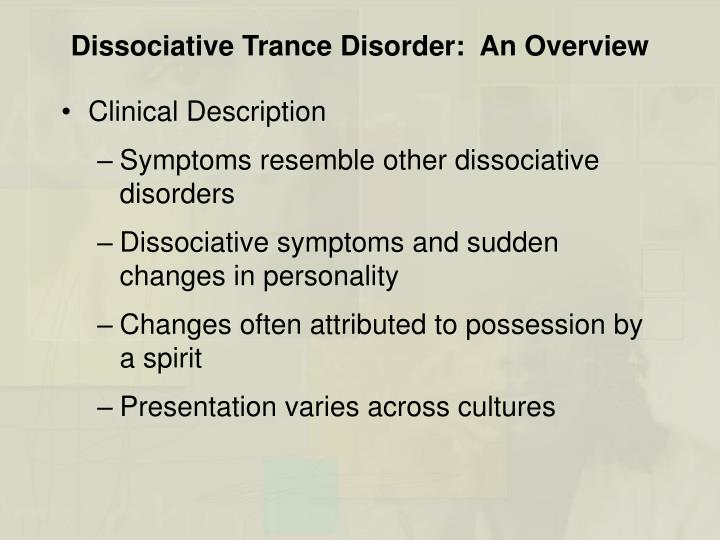 Dissociative Trance Disorder: An Overview

• Clinical Description

– Symptoms resemble other dissociative disorders

– Dissociative symptoms and sudden changes in personality

– Changes often attributed to possession by a spirit

– Presentation varies across cultures